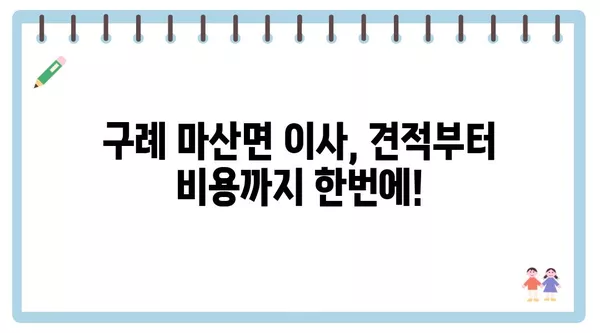 구례 마산면 이사, 견적부터 비용까지 한번에!